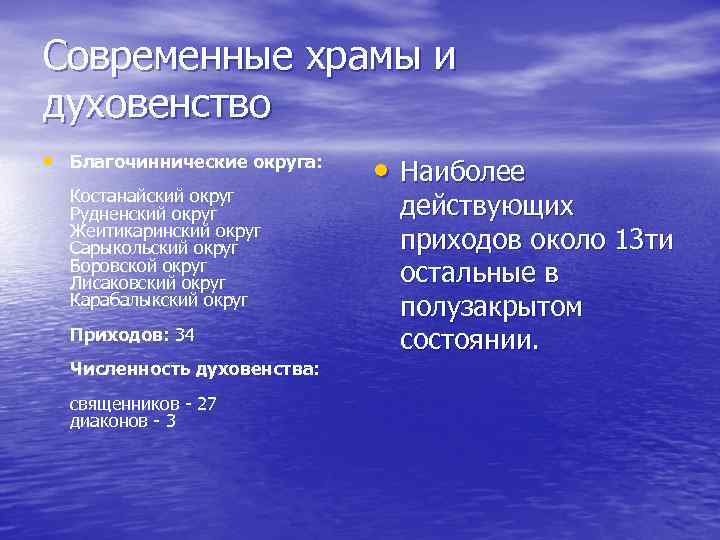 Современные храмы и духовенство

• Благочиннические округа:

Костанайский округ
Рудненский округ
Жеитикаринский округ
Сарыкольский округ
Боровской округ
Лисаковский округ
Карабалыкский округ

Приходов: 34

Численность духовенства:

священников - 27
диаконов - 3

• Наиболее действующих приходов около 13ти остальные в полузакрытом состоянии.